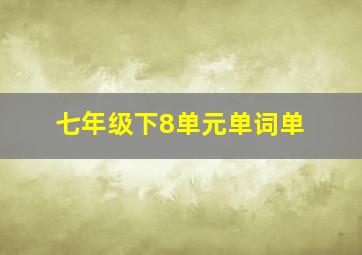 七年级下8单元单词单